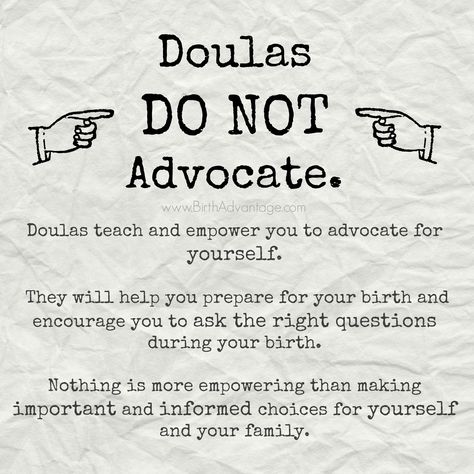 Doulas
DO NOT
Advocate.

www.BirthAdvantage.com

Doulas teach and empower you to advocate for yourself.

They will help you prepare for your birth and encourage you to ask the right questions during your birth.

Nothing is more empowering than making important and informed choices for yourself and your family.